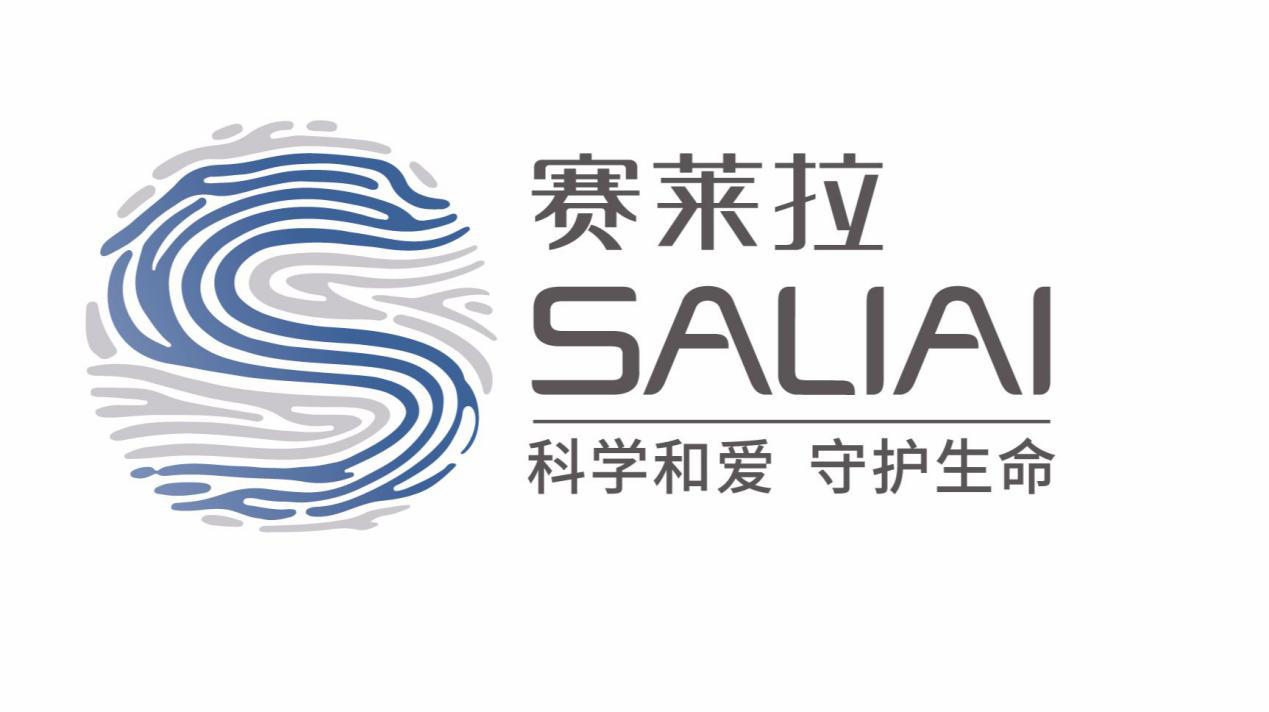 赛莱拉
SALIAI
科学和爱 守护生命